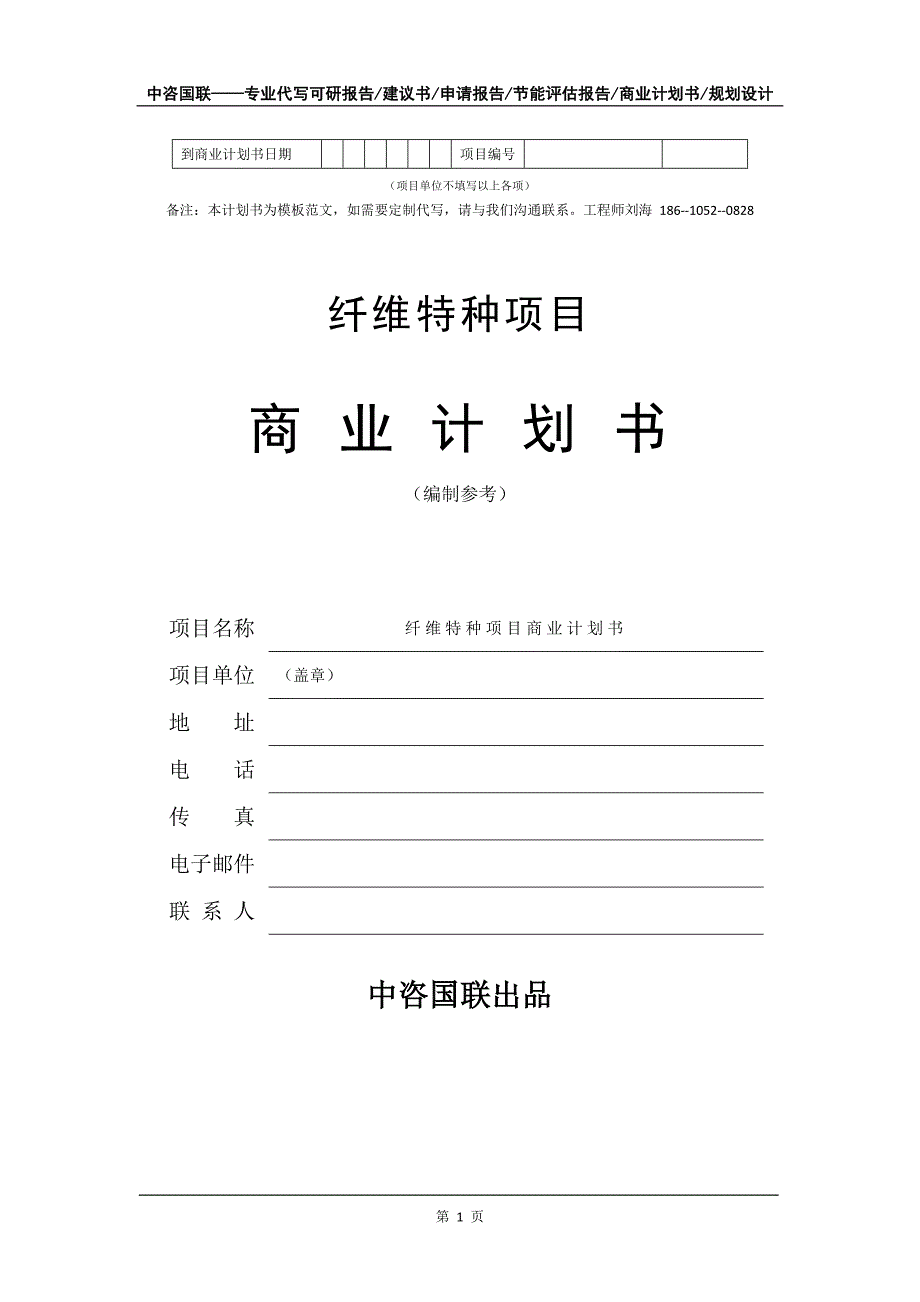 中咨国联——专业代写可研报告/建议书/申请报告/节能评估报告/商业计划书/规划设计

| 到商业计划书日期 | | | | | | | 项目编号 | | |
|---|---|---|---|---|---|---|---|---|---|

（项目单位不填写以上各项）

备注：本计划书为模板范文，如需要定制代写，请与我们沟通联系。工程师刘海 186--1052--0828

纤维特种项目

商 业 计 划 书

（编制参考）

项目名称 纤维特种项目商业计划书

项目单位 （盖章）

地 址

电 话

传 真

电子邮件

联 系 人

中咨国联出品

第 1 页